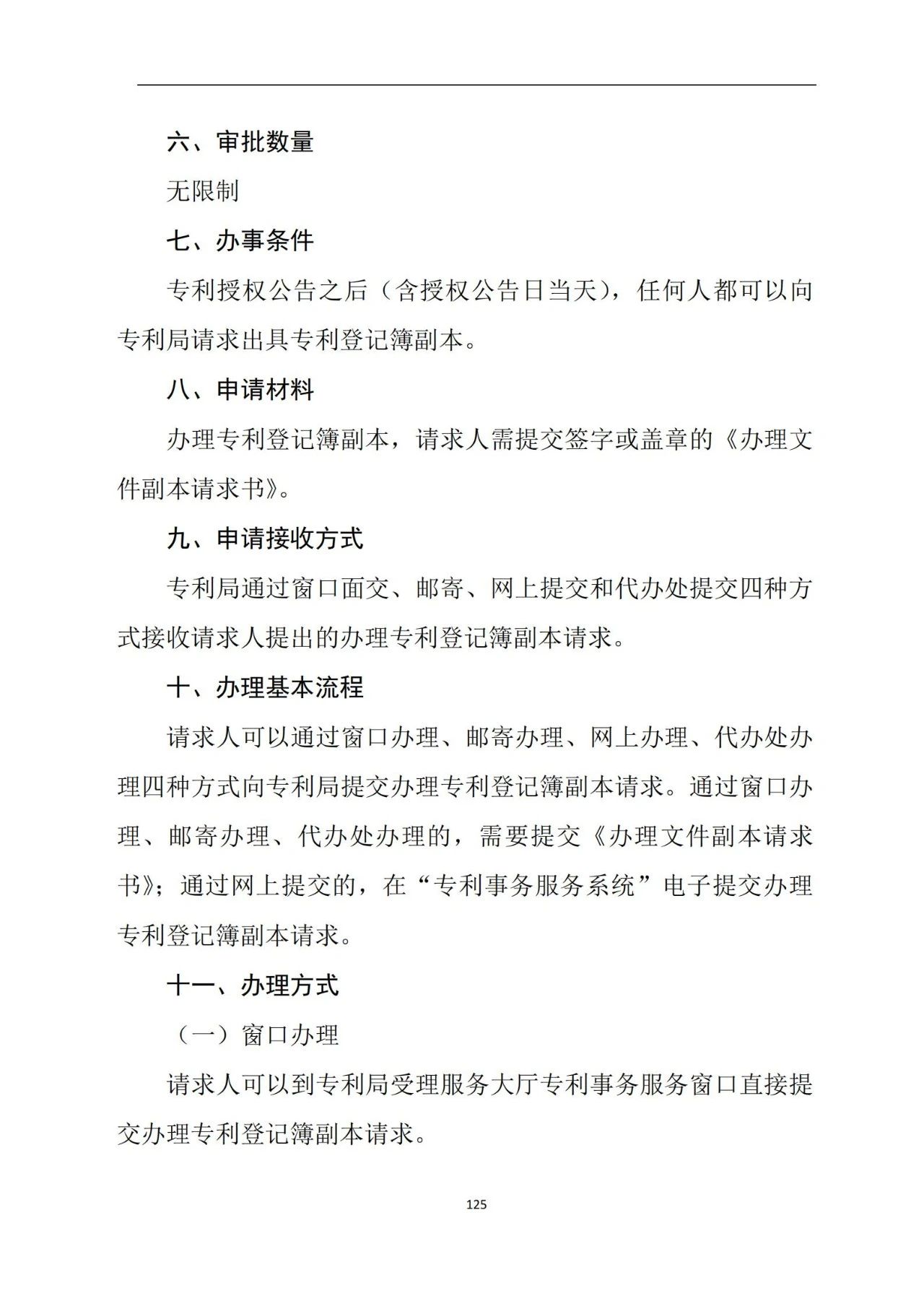 六、审批数量

无限制

七、办事条件

专利授权公告之后（含授权公告日当天），任何人都可以向专利局请求出具专利登记簿副本。

八、申请材料

办理专利登记簿副本，请求人需提交签字或盖章的《办理文件副本请求书》。

九、申请接收方式

专利局通过窗口面交、邮寄、网上提交和代办处提交四种方式接收请求人提出的办理专利登记簿副本请求。

十、办理基本流程

请求人可以通过窗口办理、邮寄办理、网上办理、代办处办理四种方式向专利局提交办理专利登记簿副本请求。通过窗口办理、邮寄办理、代办处办理的，需要提交《办理文件副本请求书》；通过网上提交的，在“专利事务服务系统”电子提交办理专利登记簿副本请求。

十一、办理方式

（一）窗口办理

请求人可以到专利局受理服务大厅专利事务服务窗口直接提交办理专利登记簿副本请求。

125